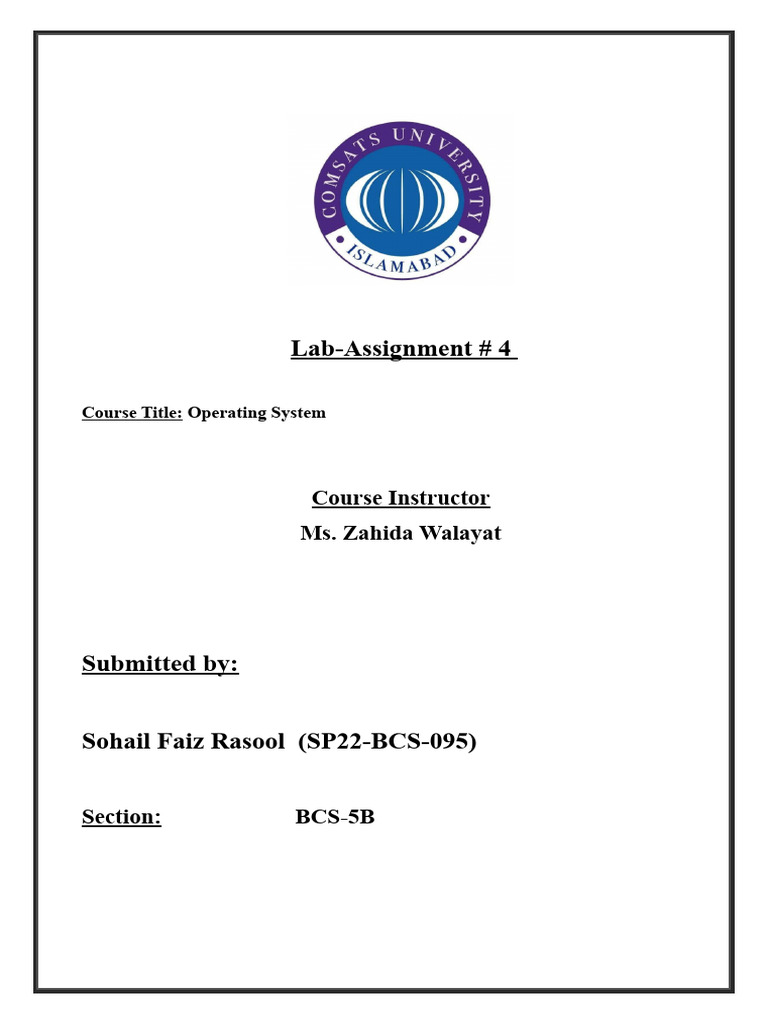 COMSATS UNIVERSITY
ISLAMABAD

Lab-Assignment # 4

Course Title: Operating System

Course Instructor
Ms. Zahida Walayat

Submitted by:

Sohail Faiz Rasool (SP22-BCS-095)

Section: BCS-5B